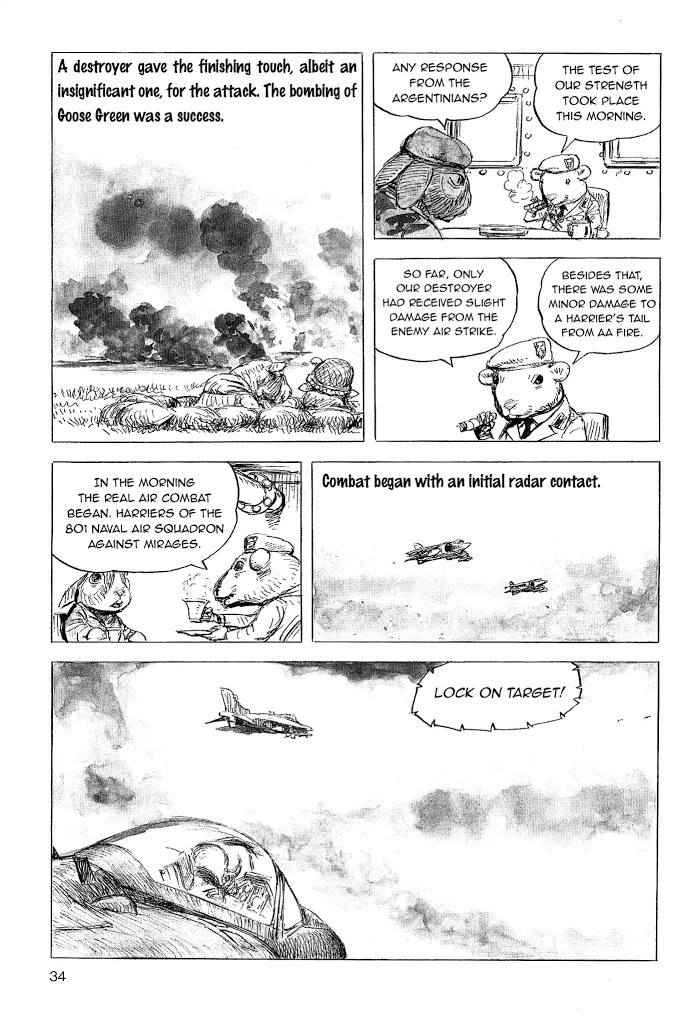 A destroyer gave the finishing touch, albeit an insignificant one, for the attack. The bombing of Goose Green was a success.

ANY RESPONSE FROM THE ARGENTINIANS?

THE TEST OF OUR STRENGTH TOOK PLACE THIS MORNING.

SO FAR, ONLY OUR DESTROYER HAD RECEIVED SLIGHT DAMAGE FROM THE ENEMY AIR STRIKE.

BESIDES THAT, THERE WAS SOME MINOR DAMAGE TO A HARRIER'S TAIL FROM AA FIRE.

IN THE MORNING THE REAL AIR COMBAT BEGAN. HARRIERS OF THE 801 NAVAL AIR SQUADRON AGAINST MIRAGES.

Combat began with an initial radar contact.

LOCK ON TARGET!

34